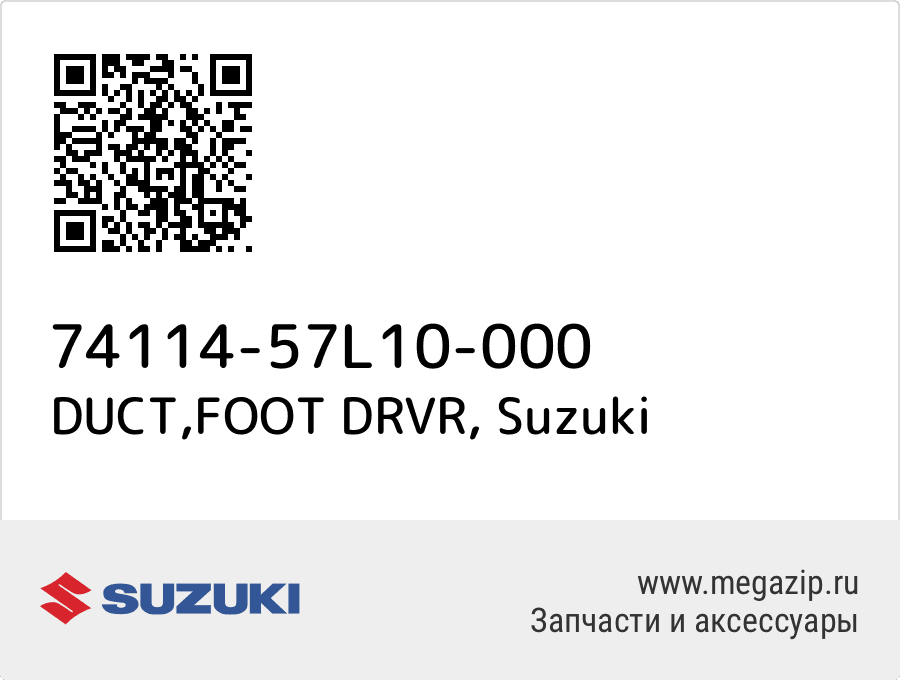 74114-57L10-000
DUCT,FOOT DRVR, Suzuki

SUZUKI

www.megazip.ru
Запчасти и аксессуары